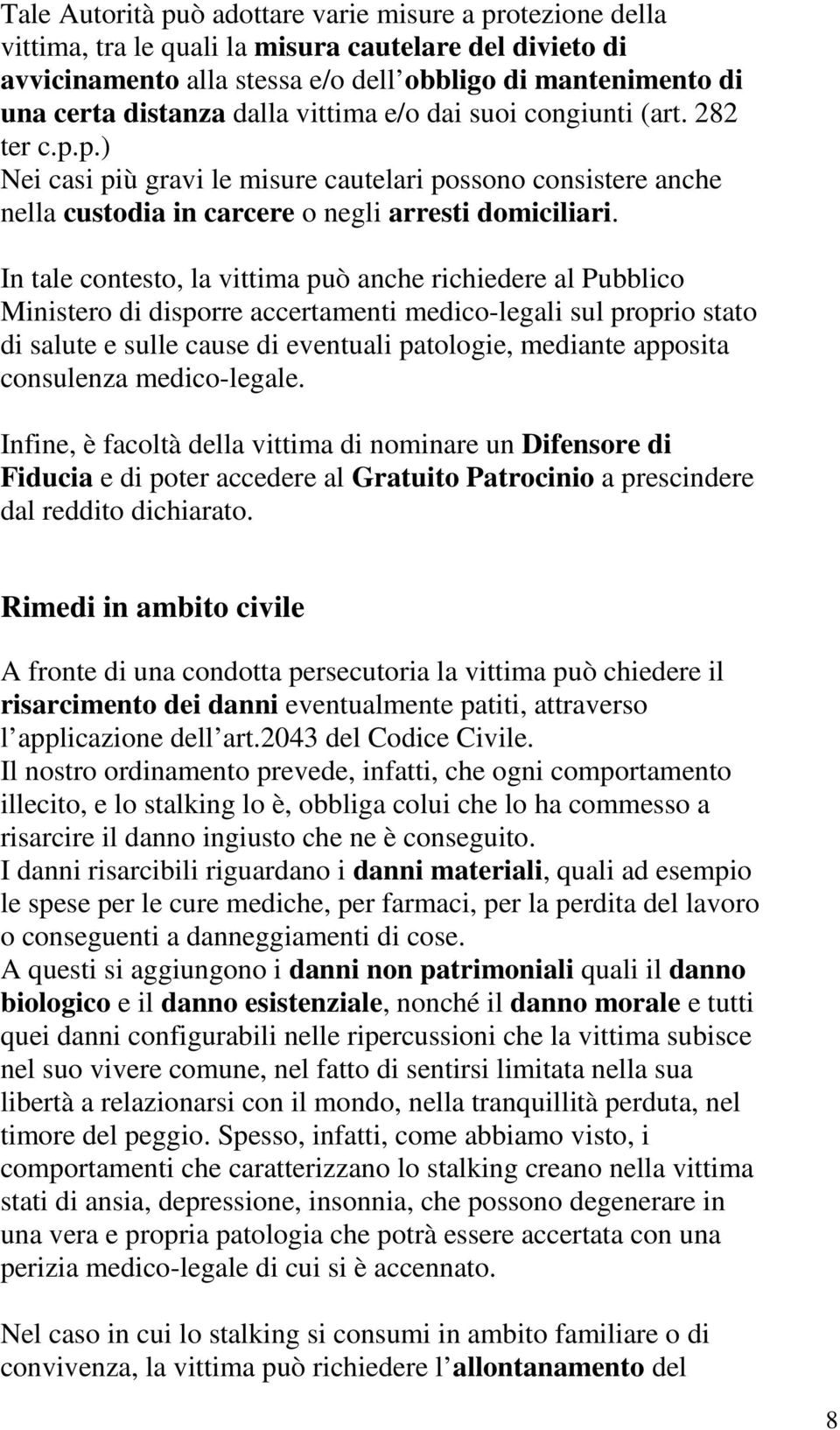 Tale Autorità può adottare varie misure a protezione della vittima, tra le quali la misura cautelare del divieto di avvicinamento alla stessa e/o dell obbligo di mantenimento di una certa distanza dalla vittima e/o dai suoi congiunti (art. 282 ter c.p.p.)
Nei casi più gravi le misure cautelari possono consistere anche nella custodia in carcere o negli arresti domiciliari.

In tale contesto, la vittima può anche richiedere al Pubblico Ministero di disporre accertamenti medico-legali sul proprio stato di salute e sulle cause di eventuali patologie, mediante apposita consulenza medico-legale.

Infine, è facoltà della vittima di nominare un Difensore di Fiducia e di poter accedere al Gratuito Patrocinio a prescindere dal reddito dichiarato.

Rimedi in ambito civile

A fronte di una condotta persecutoria la vittima può chiedere il risarcimento dei danni eventualmente patiti, attraverso l applicazione dell art.2043 del Codice Civile.
Il nostro ordinamento prevede, infatti, che ogni comportamento illecito, e lo stalking lo è, obbliga colui che lo ha commesso a risarcire il danno ingiusto che ne è conseguito.
I danni risarcibili riguardano i danni materiali, quali ad esempio le spese per le cure mediche, per farmaci, per la perdita del lavoro o conseguenti a danneggiamenti di cose.
A questi si aggiungono i danni non patrimoniali quali il danno biologico e il danno esistenziale, nonché il danno morale e tutti quei danni configurabili nelle ripercussioni che la vittima subisce nel suo vivere comune, nel fatto di sentirsi limitata nella sua libertà a relazionarsi con il mondo, nella tranquillità perduta, nel timore del peggio. Spesso, infatti, come abbiamo visto, i comportamenti che caratterizzano lo stalking creano nella vittima stati di ansia, depressione, insonnia, che possono degenerare in una vera e propria patologia che potrà essere accertata con una perizia medico-legale di cui si è accennato.

Nel caso in cui lo stalking si consumi in ambito familiare o di convivenza, la vittima può richiedere l allontanamento del

8